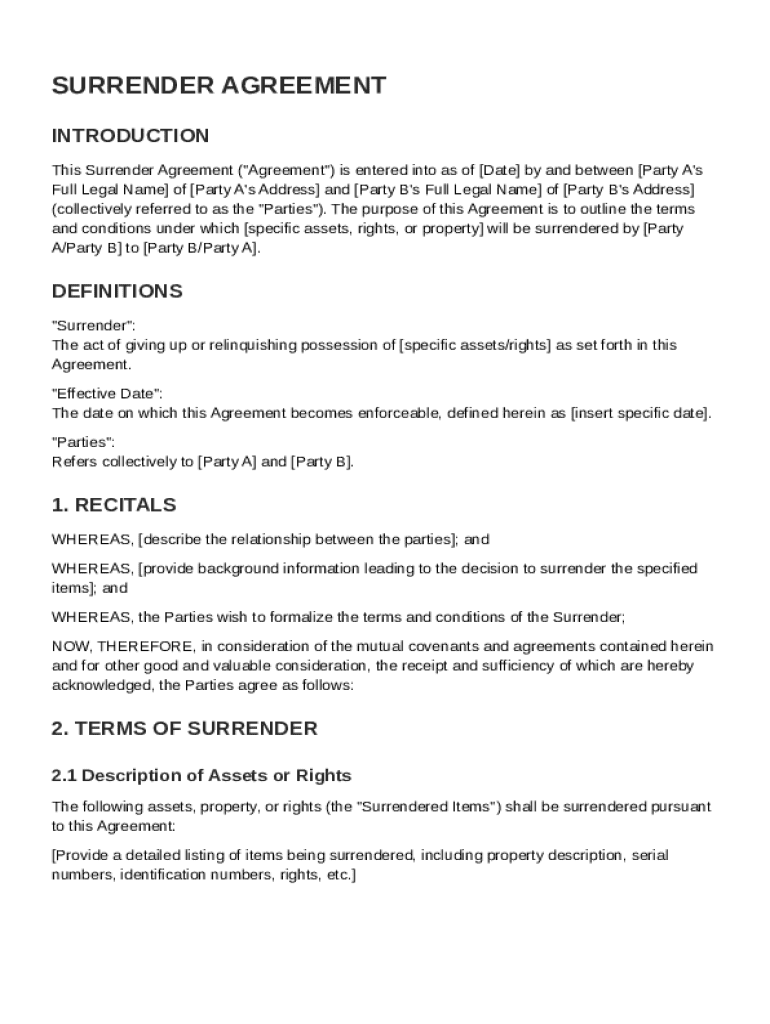 SURRENDER AGREEMENT

INTRODUCTION

This Surrender Agreement ("Agreement") is entered into as of [Date] by and between [Party A's Full Legal Name] of [Party A's Address] and [Party B's Full Legal Name] of [Party B's Address] (collectively referred to as the "Parties"). The purpose of this Agreement is to outline the terms and conditions under which [specific assets, rights, or property] will be surrendered by [Party A/Party B] to [Party B/Party A].

DEFINITIONS

"Surrender":
The act of giving up or relinquishing possession of [specific assets/rights] as set forth in this Agreement.

"Effective Date":
The date on which this Agreement becomes enforceable, defined herein as [insert specific date].

"Parties":
Refers collectively to [Party A] and [Party B].

1. RECITALS

WHEREAS, [describe the relationship between the parties]; and

WHEREAS, [provide background information leading to the decision to surrender the specified items]; and

WHEREAS, the Parties wish to formalize the terms and conditions of the Surrender;

NOW, THEREFORE, in consideration of the mutual covenants and agreements contained herein and for other good and valuable consideration, the receipt and sufficiency of which are hereby acknowledged, the Parties agree as follows:

2. TERMS OF SURRENDER

2.1 Description of Assets or Rights

The following assets, property, or rights (the "Surrendered Items") shall be surrendered pursuant to this Agreement:

[Provide a detailed listing of items being surrendered, including property description, serial numbers, identification numbers, rights, etc.]